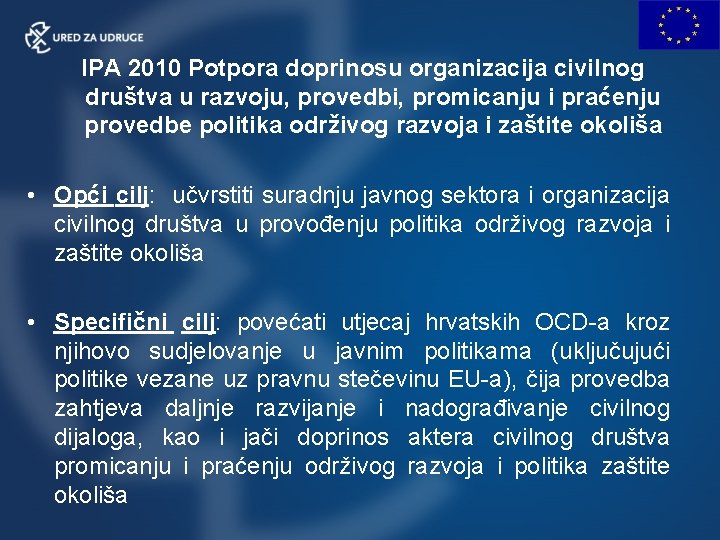 URED ZA UDRUGE

IPA 2010 Potpora doprinosu organizacija civilnog društva u razvoju, provedbi, promicanju i praćenju provedbe politika održivog razvoja i zaštite okoliša

• Opći cilj: učvrstiti suradnju javnog sektora i organizacija civilnog društva u provođenju politika održivog razvoja i zaštite okoliša

• Specifični cilj: povećati utjecaj hrvatskih OCD-a kroz njihovo sudjelovanje u javnim politikama (uključujući politike vezane uz pravnu stečevinu EU-a), čija provedba zahtjeva daljnje razvijanje i nadograđivanje civilnog dijaloga, kao i jači doprinos aktera civilnog društva promicanju i praćenju održivog razvoja i politika zaštite okoliša